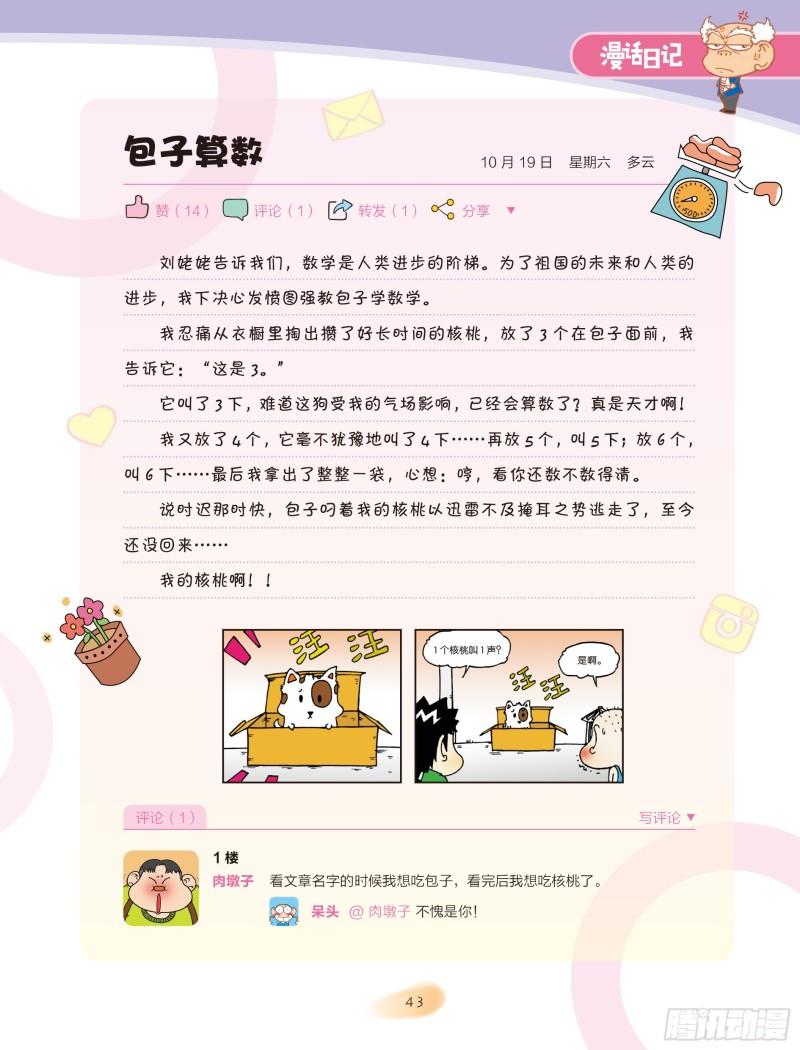 漫话日记

包子算数

10月19日 星期六 多云

赞（14） 评论（1） 转发（1） 分享 ▼

刘姥姥告诉我们，数学是人类进步的阶梯。为了祖国的未来和人类的进步，我下决心发愤图强教包子学数学。

我忍痛从衣橱里掏出攒了好长时间的核桃，放了3个在包子面前，我告诉它：“这是3。”

它叫了3下，难道这狗受我的气场影响，已经会算数了？真是天才啊！

我又放了4个，它毫不犹豫地叫了4下……再放5个，叫5下；放6个，叫6下……最后我拿出了整整一袋，心想：哼，看你还数不数得清。

说时迟那时快，包子叼着我的核桃以迅雷不及掩耳之势逃走了，至今还没回来……

我的核桃啊！！

汪汪

1个核桃叫1声？

汪汪

是啊。

评论（1）

写评论 ▼

1楼

肉墩子 看文章名字的时候我想吃包子，看完后我想吃核桃了。

呆头 @肉墩子 不愧是你！

43

腾讯动漫